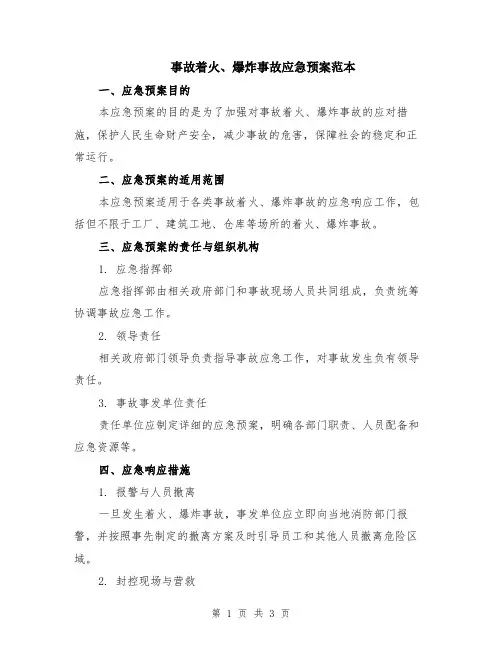 事故着火、爆炸事故应急预案范本

一、应急预案目的

本应急预案的目的是为了加强对事故着火、爆炸事故的应对措施，保护人民生命财产安全，减少事故的危害，保障社会的稳定和正常运行。

二、应急预案的适用范围

本应急预案适用于各类事故着火、爆炸事故的应急响应工作，包括但不限于工厂、建筑工地、仓库等场所的着火、爆炸事故。

三、应急预案的责任与组织机构

1. 应急指挥部

应急指挥部由相关政府部门和事故现场人员共同组成，负责统筹协调事故应急工作。

2. 领导责任

相关政府部门领导负责指导事故应急工作，对事故发生负有领导责任。

3. 事故事发单位责任

责任单位应制定详细的应急预案，明确各部门职责、人员配备和应急资源等。

四、应急响应措施

1. 报警与人员撤离

一旦发生着火、爆炸事故，事发单位应立即向当地消防部门报警，并按照事先制定的撤离方案及时引导员工和其他人员撤离危险区域。

2. 封控现场与营救

第 1 页 共 3 页